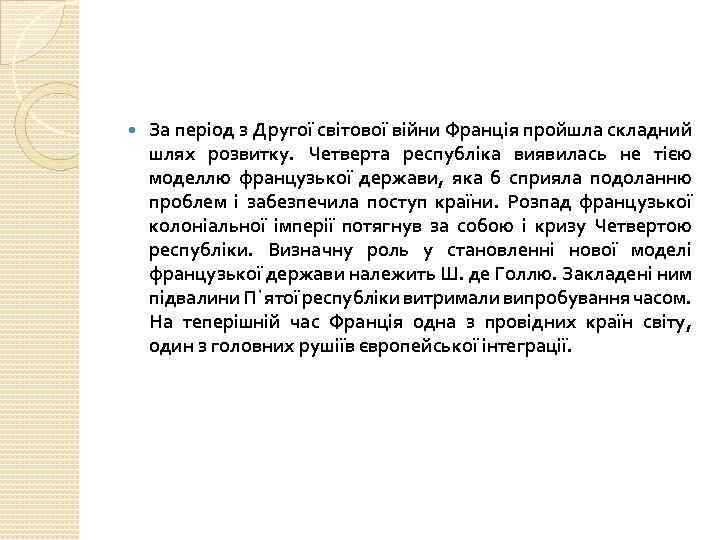 За період з Другої світової війни Франція пройшла складний шлях розвитку. Четверта республіка виявилась не тією моделлю французької держави, яка б сприяла подоланню проблем і забезпечила поступ країни. Розпад французької колоніальної імперії потягнув за собою і кризу Четвертою республіки. Визначну роль у становленні нової моделі французької держави належить Ш. де Голлю. Закладені ним підвалини П`ятої республіки витримали випробування часом. На теперішній час Франція одна з провідних країн світу, один з головних рушіїв європейської інтеграції.